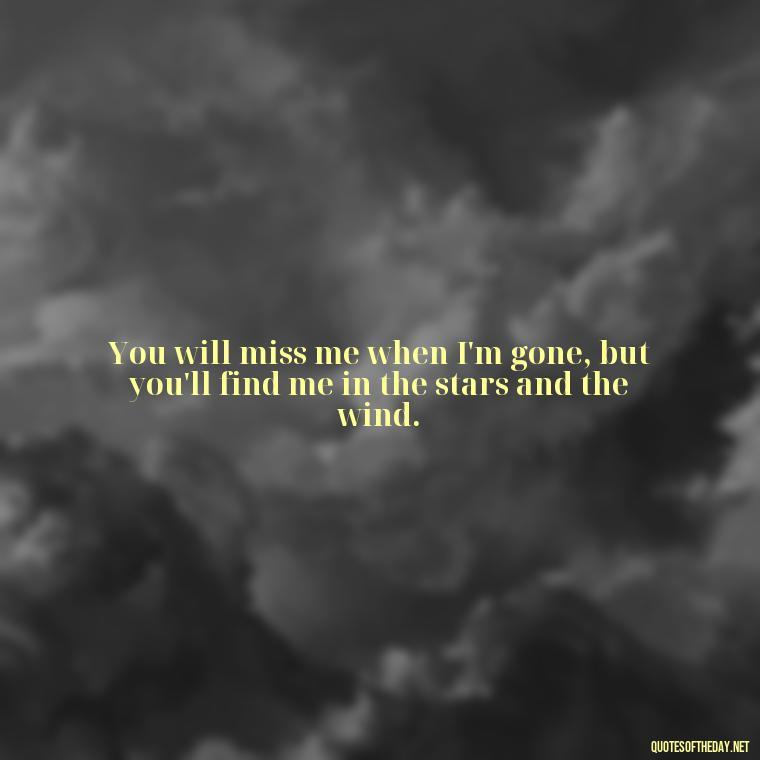 You will miss me when I'm gone, but you'll find me in the stars and the wind.

QUOTESOFTHEDAY.NET